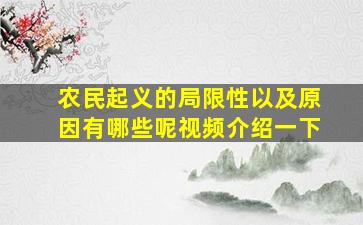 农民起义的局限性以及原因有哪些呢视频介绍一下